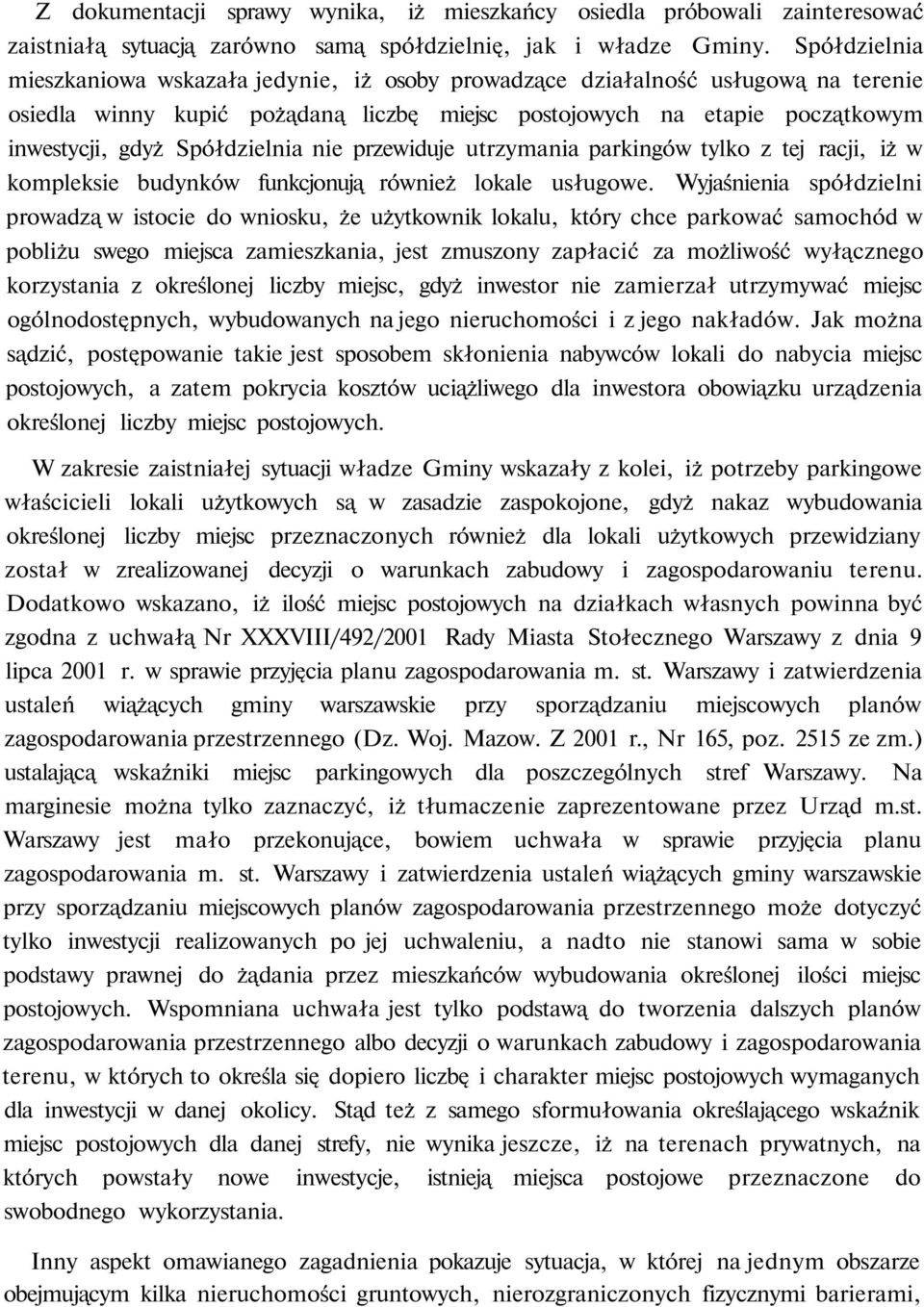 Z dokumentacji sprawy wynika, iż mieszkańcy osiedla próbowali zainteresować zaistniałą sytuacją zarówno samą spółdzielnię, jak i władze Gminy. Spółdzielnia mieszkaniowa wskazała jedynie, iż osoby prowadzące działalność usługową na terenie osiedla winny kupić pożądaną liczbę miejsc postojowych na etapie początkowym inwestycji, gdyż Spółdzielnia nie przewiduje utrzymania parkingów tylko z tej racji, iż w kompleksie budynków funkcjonują również lokale usługowe. Wyjaśnienia spółdzielni prowadzą w istocie do wniosku, że użytkownik lokalu, który chce parkować samochód w pobliżu swego miejsca zamieszkania, jest zmuszony zapłacić za możliwość wyłącznego korzystania z określonej liczby miejsc, gdyż inwestor nie zamierzał utrzymywać miejsc ogólnodostępnych, wybudowanych na jego nieruchomości i z jego nakładów. Jak można sądzić, postępowanie takie jest sposobem skłonienia nabywców lokali do nabycia miejsc postojowych, a zatem pokrycia kosztów uciążliwego dla inwestora obowiązku urządzenia określonej liczby miejsc postojowych.

W zakresie zaistniałej sytuacji władze Gminy wskazały z kolei, iż potrzeby parkingowe właścicieli lokali użytkowych są w zasadzie zaspokojone, gdyż nakaz wybudowania określonej liczby miejsc przeznaczonych również dla lokali użytkowych przewidziany został w zrealizowanej decyzji o warunkach zabudowy i zagospodarowaniu terenu. Dodatkowo wskazano, iż ilość miejsc postojowych na działkach własnych powinna być zgodna z uchwałą Nr XXXVIII/492/2001 Rady Miasta Stołecznego Warszawy z dnia 9 lipca 2001 r. w sprawie przyjęcia planu zagospodarowania m. st. Warszawy i zatwierdzenia ustaleń wiążących gminy warszawskie przy sporządzaniu miejscowych planów zagospodarowania przestrzennego (Dz. Woj. Mazow. Z 2001 r., Nr 165, poz. 2515 ze zm.) ustalającą wskaźniki miejsc parkingowych dla poszczególnych stref Warszawy. Na marginesie można tylko zaznaczyć, iż tłumaczenie zaprezentowane przez Urząd m.st. Warszawy jest mało przekonujące, bowiem uchwała w sprawie przyjęcia planu zagospodarowania m. st. Warszawy i zatwierdzenia ustaleń wiążących gminy warszawskie przy sporządzaniu miejscowych planów zagospodarowania przestrzennego może dotyczyć tylko inwestycji realizowanych po jej uchwaleniu, a nadto nie stanowi sama w sobie podstawy prawnej do żądania przez mieszkańców wybudowania określonej ilości miejsc postojowych. Wspomniana uchwała jest tylko podstawą do tworzenia dalszych planów zagospodarowania przestrzennego albo decyzji o warunkach zabudowy i zagospodarowania terenu, w których to określa się dopiero liczbę i charakter miejsc postojowych wymaganych dla inwestycji w danej okolicy. Stąd też z samego sformułowania określającego wskaźnik miejsc postojowych dla danej strefy, nie wynika jeszcze, iż na terenach prywatnych, na których powstały nowe inwestycje, istnieją miejsca postojowe przeznaczone do swobodnego wykorzystania.

Inny aspekt omawianego zagadnienia pokazuje sytuacja, w której na jednym obszarze obejmującym kilka nieruchomości gruntowych, nierozgraniczonych fizycznymi barierami,